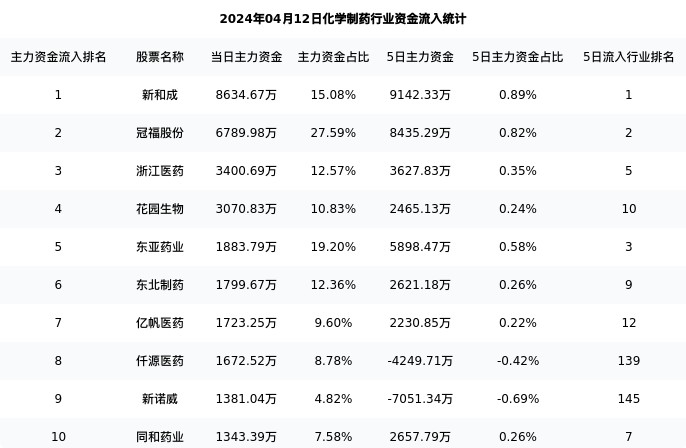 2024年04月12日化学制药行业资金流入统计

| 主力资金流入排名 | 股票名称 | 当日主力资金 | 主力资金占比 | 5日主力资金 | 5日主力资金占比 | 5日流入行业排名 |
|---|---|---|---|---|---|---|
| 1 | 新和成 | 8634.67万 | 15.08% | 9142.33万 | 0.89% | 1 |
| 2 | 冠福股份 | 6789.98万 | 27.59% | 8435.29万 | 0.82% | 2 |
| 3 | 浙江医药 | 3400.69万 | 12.57% | 3627.83万 | 0.35% | 5 |
| 4 | 花园生物 | 3070.83万 | 10.83% | 2465.13万 | 0.24% | 10 |
| 5 | 东亚药业 | 1883.79万 | 19.20% | 5898.47万 | 0.58% | 3 |
| 6 | 东北制药 | 1799.67万 | 12.36% | 2621.18万 | 0.26% | 9 |
| 7 | 亿帆医药 | 1723.25万 | 9.60% | 2230.85万 | 0.22% | 12 |
| 8 | 仟源医药 | 1672.52万 | 8.78% | -4249.71万 | -0.42% | 139 |
| 9 | 新诺威 | 1381.04万 | 4.82% | -7051.34万 | -0.69% | 145 |
| 10 | 同和药业 | 1343.39万 | 7.58% | 2657.79万 | 0.26% | 7 |